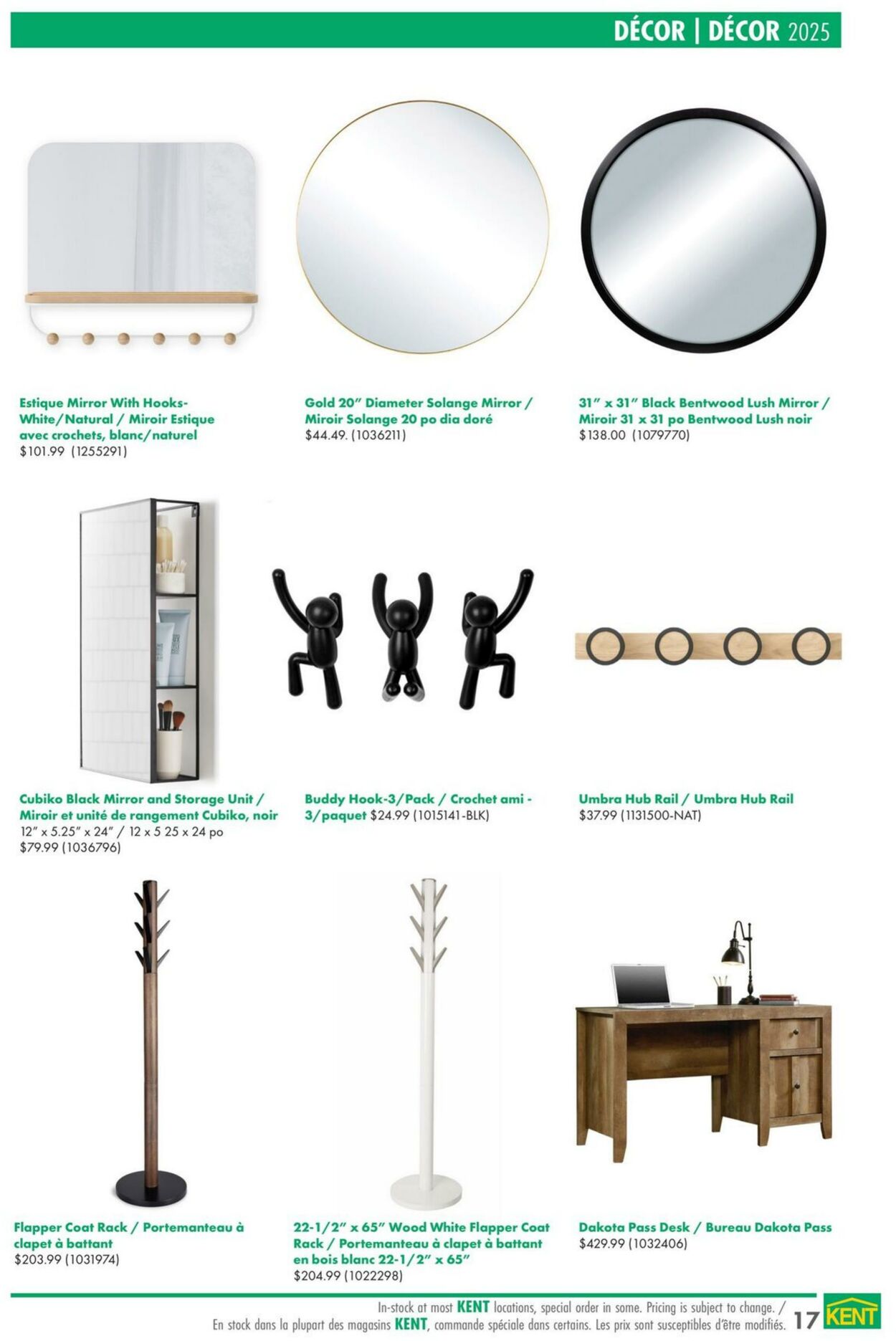 DÉCOR | DÉCOR 2025

Estique Mirror With Hooks-White/Natural / Miroir Estique avec crochets, blanc/naturel
$101.99 (1255291)

Gold 20" Diameter Solange Mirror / Miroir Solange 20 po dia doré
$44.49. (1036211)

31" x 31" Black Bentwood Lush Mirror / Miroir 31 x 31 po Bentwood Lush noir
$138.00 (1079770)

Cubiko Black Mirror and Storage Unit / Miroir et unité de rangement Cubiko, noir
12" x 5.25" x 24" / 12 x 5 25 x 24 po
$79.99 (1036796)

Buddy Hook-3/Pack / Crochet ami - 3/paquet $24.99 (1015141-BLK)

Umbra Hub Rail / Umbra Hub Rail
$37.99 (1131500-NAT)

Flapper Coat Rack / Portemanteau à clapet à battant
$203.99 (1031974)

22-1/2" x 65" Wood White Flapper Coat Rack / Portemanteau à clapet à battant en bois blanc 22-1/2" x 65"
$204.99 (1022298)

Dakota Pass Desk / Bureau Dakota Pass
$429.99 (1032406)

In-stock at most KENT locations, special order in some. Pricing is subject to change. / En stock dans la plupart des magasins KENT, commande spéciale dans certains. Les prix sont susceptibles d'être modifiés. 17 KENT